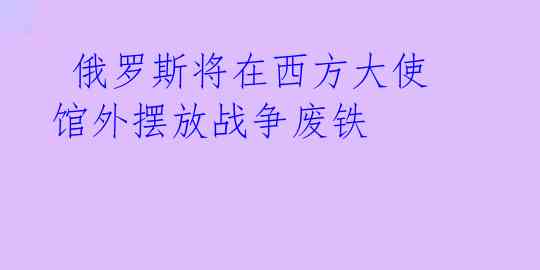 俄罗斯将在西方大使馆外摆放战争废铁